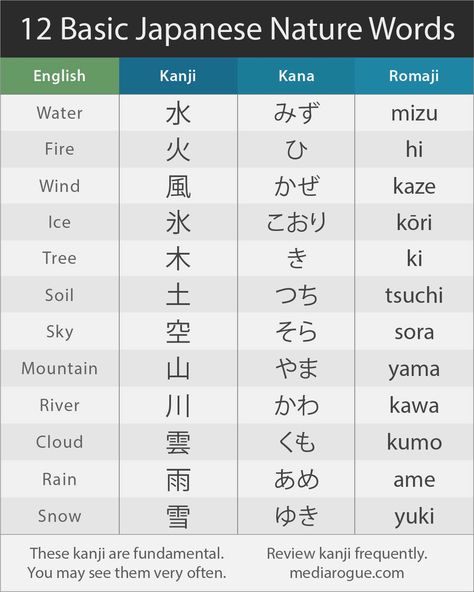 12 Basic Japanese Nature Words

| English | Kanji | Kana | Romaji |
|---|---|---|---|
| Water | 水 | みず | mizu |
| Fire | 火 | ひ | hi |
| Wind | 風 | かぜ | kaze |
| Ice | 氷 | こおり | kōri |
| Tree | 木 | き | ki |
| Soil | 土 | つち | tsuchi |
| Sky | 空 | そら | sora |
| Mountain | 山 | やま | yama |
| River | 川 | かわ | kawa |
| Cloud | 雲 | くも | kumo |
| Rain | 雨 | あめ | ame |
| Snow | 雪 | ゆき | yuki |

These kanji are fundamental. You may see them very often.

Review kanji frequently. mediarogue.com